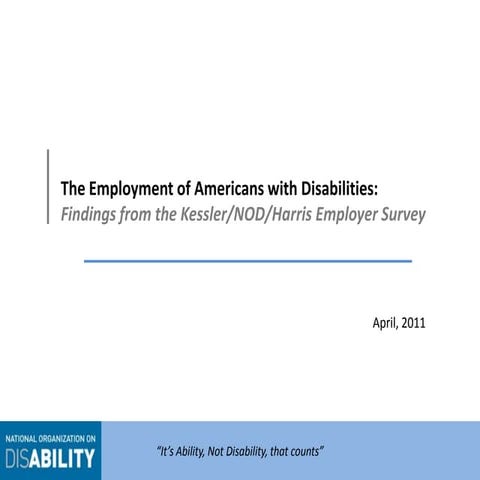 The Employment of Americans with Disabilities:
Findings from the Kessler/NOD/Harris Employer Survey

April, 2011

NATIONAL ORGANIZATION ON
DISABILITY

"It's Ability, Not Disability, that counts"